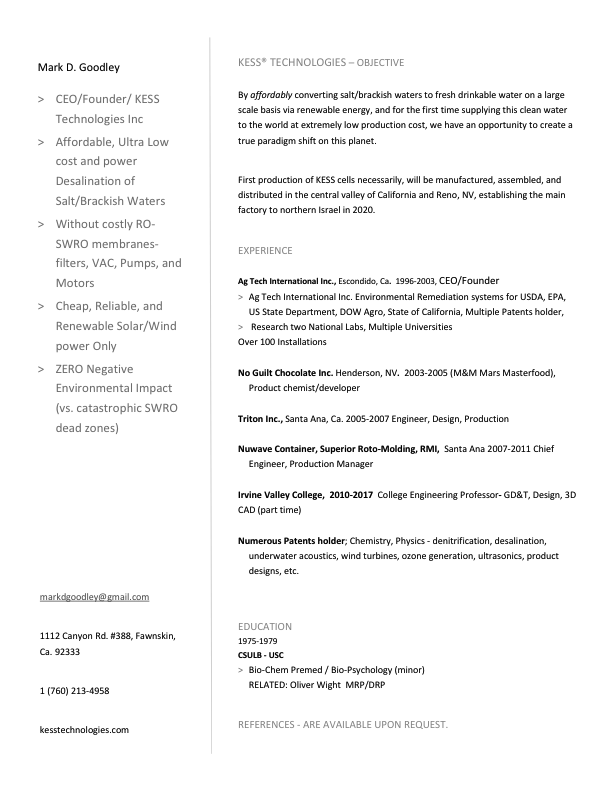 Mark D. Goodley

> CEO/Founder/ KESS Technologies Inc

> Affordable, Ultra Low cost and power Desalination of Salt/Brackish Waters

> Without costly RO-SWRO membranes-filters, VAC, Pumps, and Motors

> Cheap, Reliable, and Renewable Solar/Wind power Only

> ZERO Negative Environmental Impact (vs. catastrophic SWRO dead zones)

markdgoodley@gmail.com

1112 Canyon Rd. #388, Fawnskin, Ca. 92333

1 (760) 213-4958

kesstechnologies.com

KESS® TECHNOLOGIES – OBJECTIVE

By affordably converting salt/brackish waters to fresh drinkable water on a large scale basis via renewable energy, and for the first time supplying this clean water to the world at extremely low production cost, we have an opportunity to create a true paradigm shift on this planet.

First production of KESS cells necessarily, will be manufactured, assembled, and distributed in the central valley of California and Reno, NV, establishing the main factory to northern Israel in 2020.

EXPERIENCE

Ag Tech International Inc., Escondido, Ca. 1996-2003, CEO/Founder
> Ag Tech International Inc. Environmental Remediation systems for USDA, EPA, US State Department, DOW Agro, State of California, Multiple Patents holder,
> Research two National Labs, Multiple Universities
Over 100 Installations

No Guilt Chocolate Inc. Henderson, NV. 2003-2005 (M&M Mars Masterfood), Product chemist/developer

Triton Inc., Santa Ana, Ca. 2005-2007 Engineer, Design, Production

Nuwave Container, Superior Roto-Molding, RMI, Santa Ana 2007-2011 Chief Engineer, Production Manager

Irvine Valley College, 2010-2017 College Engineering Professor- GD&T, Design, 3D CAD (part time)

Numerous Patents holder; Chemistry, Physics - denitrification, desalination, underwater acoustics, wind turbines, ozone generation, ultrasonics, product designs, etc.

EDUCATION
1975-1979
CSULB - USC
> Bio-Chem Premed / Bio-Psychology (minor)
RELATED: Oliver Wight MRP/DRP

REFERENCES - ARE AVAILABLE UPON REQUEST.